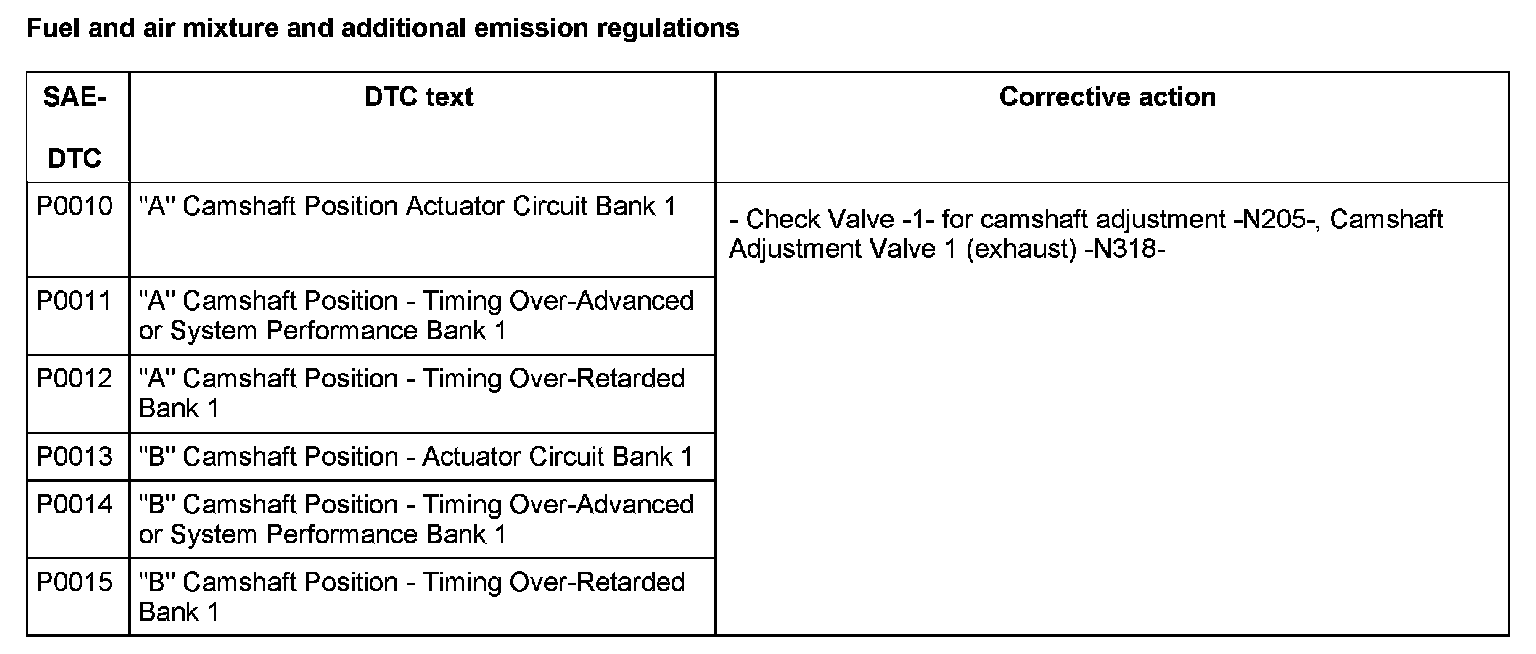 Fuel and air mixture and additional emission regulations

| SAE-DTC | DTC text | Corrective action |
|---|---|---|
| P0010 | "A" Camshaft Position Actuator Circuit Bank 1 | - Check Valve -1- for camshaft adjustment -N205-, Camshaft Adjustment Valve 1 (exhaust) -N318- |
| P0011 | "A" Camshaft Position - Timing Over-Advanced or System Performance Bank 1 | |
| P0012 | "A" Camshaft Position - Timing Over-Retarded Bank 1 | |
| P0013 | "B" Camshaft Position - Actuator Circuit Bank 1 | |
| P0014 | "B" Camshaft Position - Timing Over-Advanced or System Performance Bank 1 | |
| P0015 | "B" Camshaft Position - Timing Over-Retarded Bank 1 | |